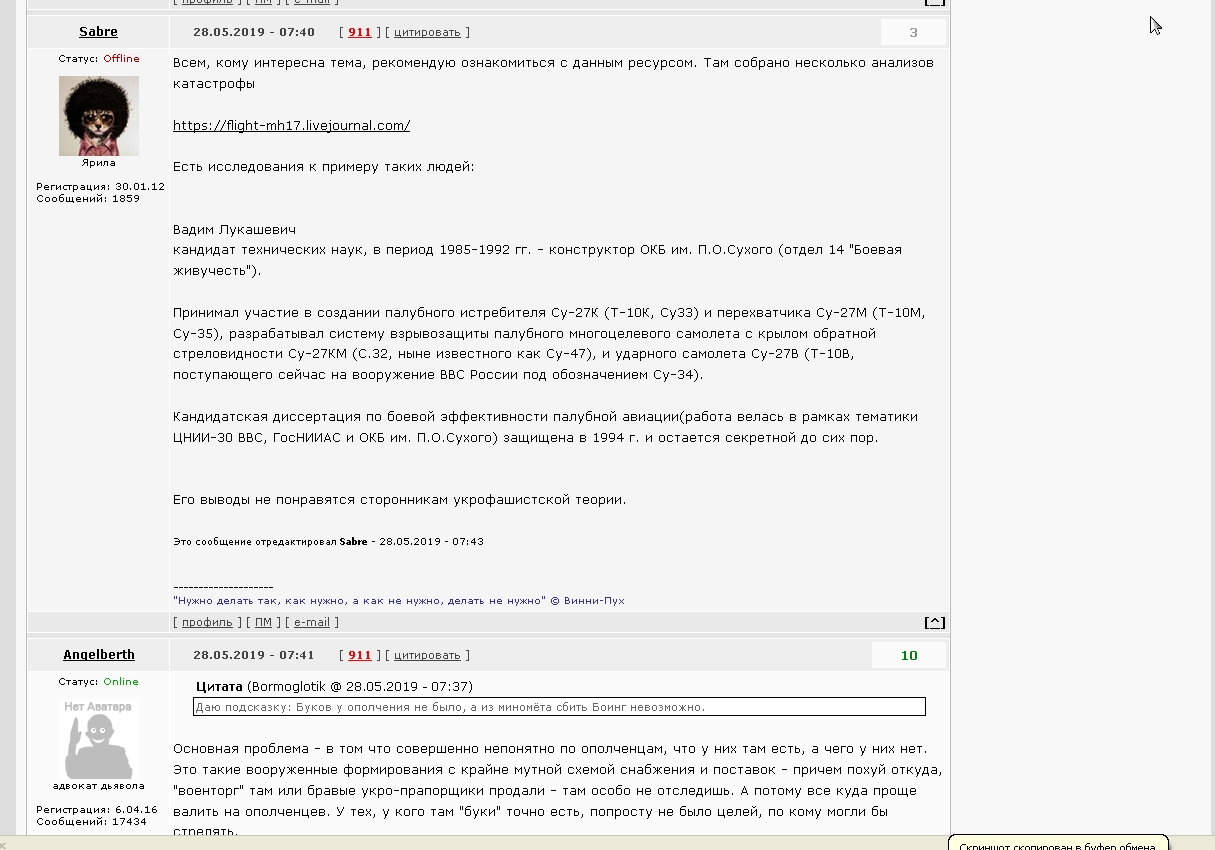 [ профиль ] [ ПМ ] [ e-mail ]

Sabre
28.05.2019 - 07:40 [ 911 ] [ цитировать ]
3

Статус: Offline
Ярила
Регистрация: 30.01.12
Сообщений: 1859

Всем, кому интересна тема, рекомендую ознакомиться с данным ресурсом. Там собрано несколько анализов катастрофы

https://flight-mh17.livejournal.com/

Есть исследования к примеру таких людей:

Вадим Лукашевич
кандидат технических наук, в период 1985-1992 гг. - конструктор ОКБ им. П.О.Сухого (отдел 14 "Боевая живучесть").

Принимал участие в создании палубного истребителя Су-27К (Т-10К, Су33) и перехватчика Су-27М (Т-10М, Су-35), разрабатывал систему взрывозащиты палубного многоцелевого самолета с крылом обратной стреловидности Су-27КМ (С.32, ныне известного как Су-47), и ударного самолета Су-27В (Т-10В, поступающего сейчас на вооружение ВВС России под обозначением Су-34).

Кандидатская диссертация по боевой эффективности палубной авиации(работа велась в рамках тематики ЦНИИ-30 ВВС, ГосНИИАС и ОКБ им. П.О.Сухого) защищена в 1994 г. и остается секретной до сих пор.

Его выводы не понравятся сторонникам укрофашистской теории.

Это сообщение отредактировал Sabre - 28.05.2019 - 07:43

--------------------
"Нужно делать так, как нужно, а как не нужно, делать не нужно" © Винни-Пух

[ профиль ] [ ПМ ] [ e-mail ]
[^]

Angelberth
28.05.2019 - 07:41 [ 911 ] [ цитировать ]
10

Статус: Online
Нет Аватара
адвокат дьявола
Регистрация: 6.04.16
Сообщений: 17434

Цитата (Bormoglotik @ 28.05.2019 - 07:37)
Даю подсказку: Буков у ополчения не было, а из миномёта сбить Боинг невозможно.

Основная проблема - в том что совершенно непонятно по ополченцам, что у них там есть, а чего у них нет. Это такие вооруженные формирования с крайне мутной схемой снабжения и поставок - причем похуй откуда, "военторг" там или бравые укро-прапорщики продали - там особо не отследишь. А потому все куда проще валить на ополченцев. У тех, у кого там "буки" точно есть, попросту не было целей, по кому могли бы стрелять.

Скриншот скопирован в буфер обмена